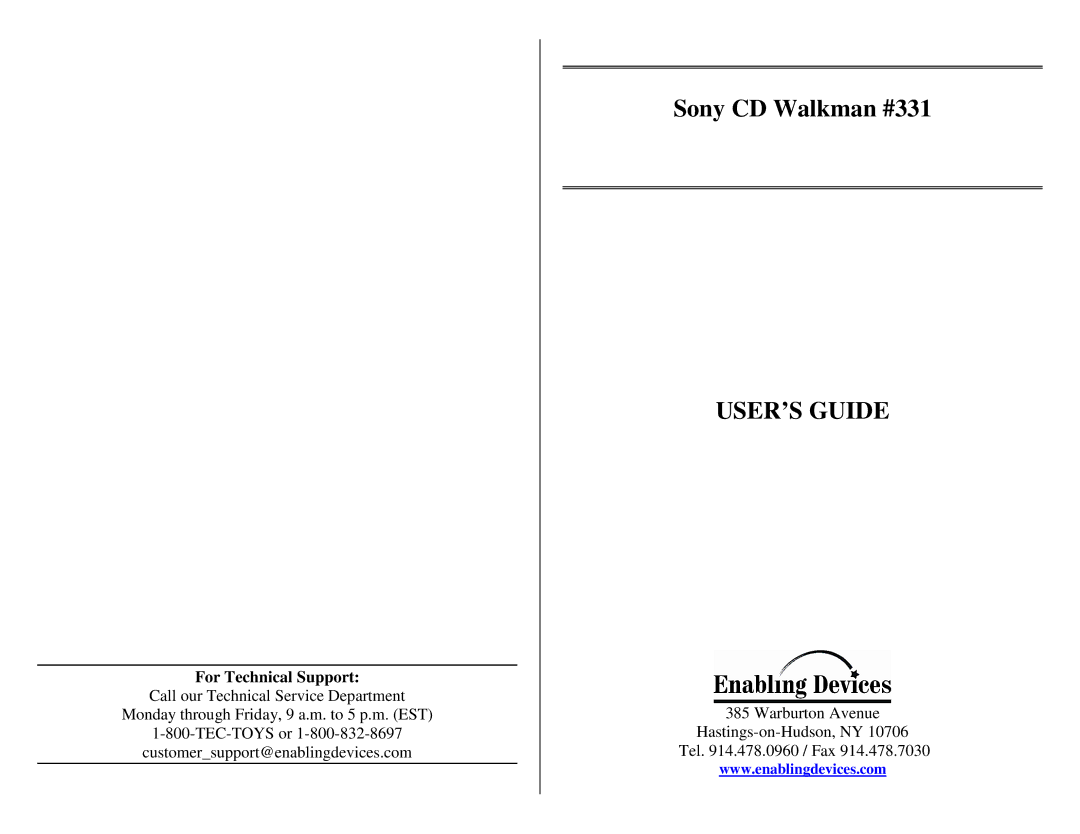 For Technical Support:
Call our Technical Service Department
Monday through Friday, 9 a.m. to 5 p.m. (EST)
1-800-TEC-TOYS or 1-800-832-8697
customer_support@enablingdevices.com

Sony CD Walkman #331

USER'S GUIDE

Enabling Devices

385 Warburton Avenue
Hastings-on-Hudson, NY 10706
Tel. 914.478.0960 / Fax 914.478.7030
www.enablingdevices.com